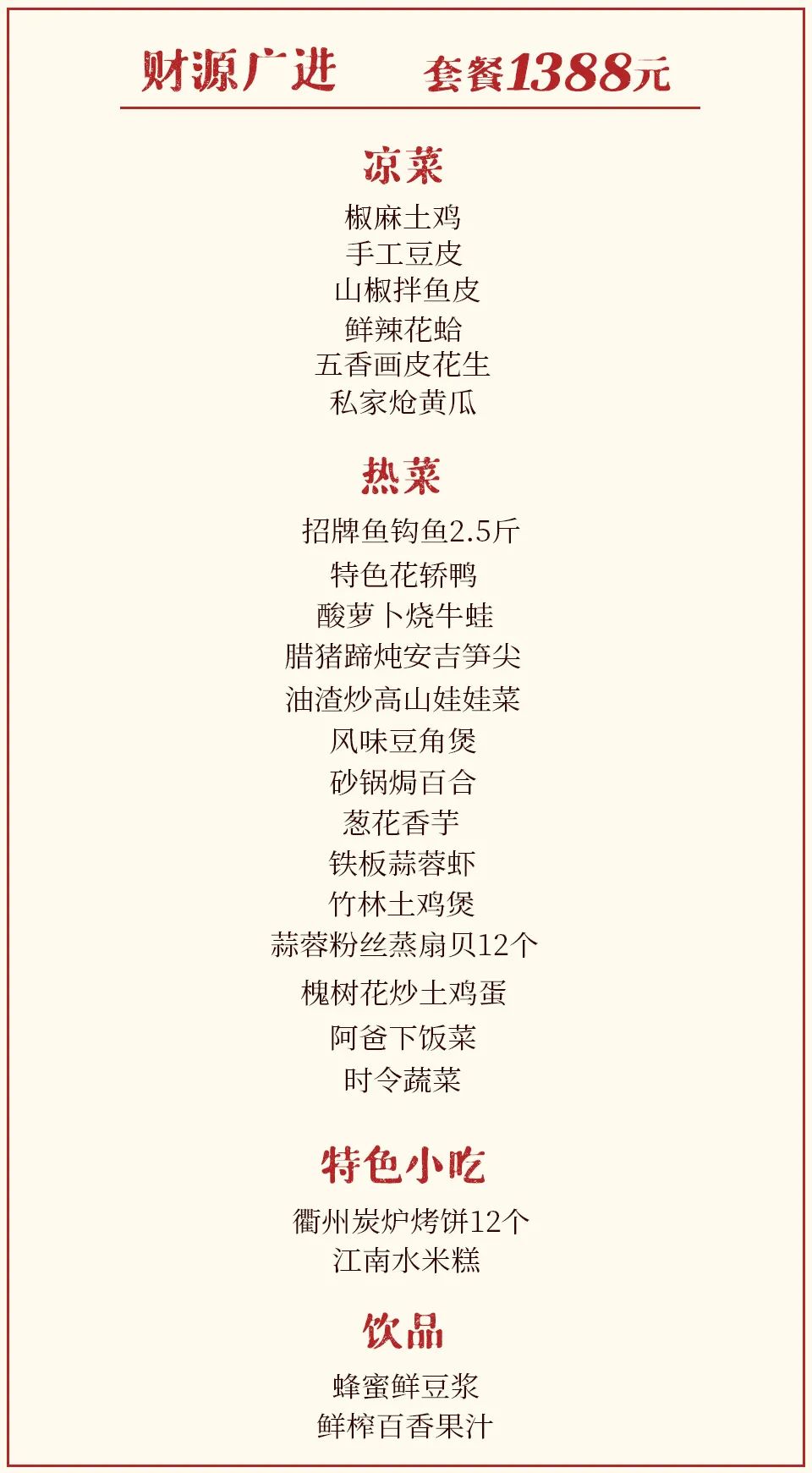 财源广进 套餐1388元

凉菜

椒麻土鸡
手工豆皮
山椒拌鱼皮
鲜辣花蛤
五香画皮花生
私家炝黄瓜

热菜

招牌鱼钩鱼2.5斤
特色花轿鸭
酸萝卜烧牛蛙
腊猪蹄炖安吉笋尖
油渣炒高山娃娃菜
风味豆角煲
砂锅焗百合
葱花香芋
铁板蒜蓉虾
竹林土鸡煲
蒜蓉粉丝蒸扇贝12个
槐树花炒土鸡蛋
阿爸下饭菜
时令蔬菜

特色小吃

衢州炭炉烤饼12个
江南水米糕

饮品

蜂蜜鲜豆浆
鲜榨百香果汁